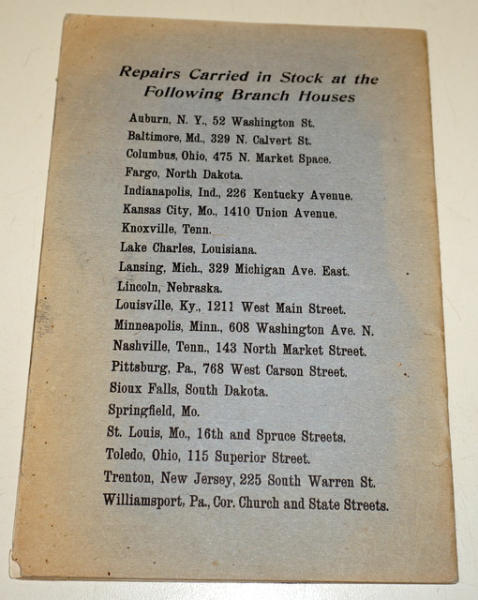 Repairs Carried in Stock at the Following Branch Houses

Auburn, N. Y., 52 Washington St.
Baltimore, Md., 329 N. Calvert St.
Columbus, Ohio, 475 N. Market Space.
Fargo, North Dakota.
Indianapolis, Ind., 226 Kentucky Avenue.
Kansas City, Mo., 1410 Union Avenue.
Knoxville, Tenn.
Lake Charles, Louisiana.
Lansing, Mich., 329 Michigan Ave. East.
Lincoln, Nebraska.
Louisville, Ky., 1211 West Main Street.
Minneapolis, Minn., 608 Washington Ave. N.
Nashville, Tenn., 143 North Market Street.
Pittsburg, Pa., 768 West Carson Street.
Sioux Falls, South Dakota.
Springfield, Mo.
St. Louis, Mo., 16th and Spruce Streets.
Toledo, Ohio, 115 Superior Street.
Trenton, New Jersey, 225 South Warren St.
Williamsport, Pa., Cor. Church and State Streets.